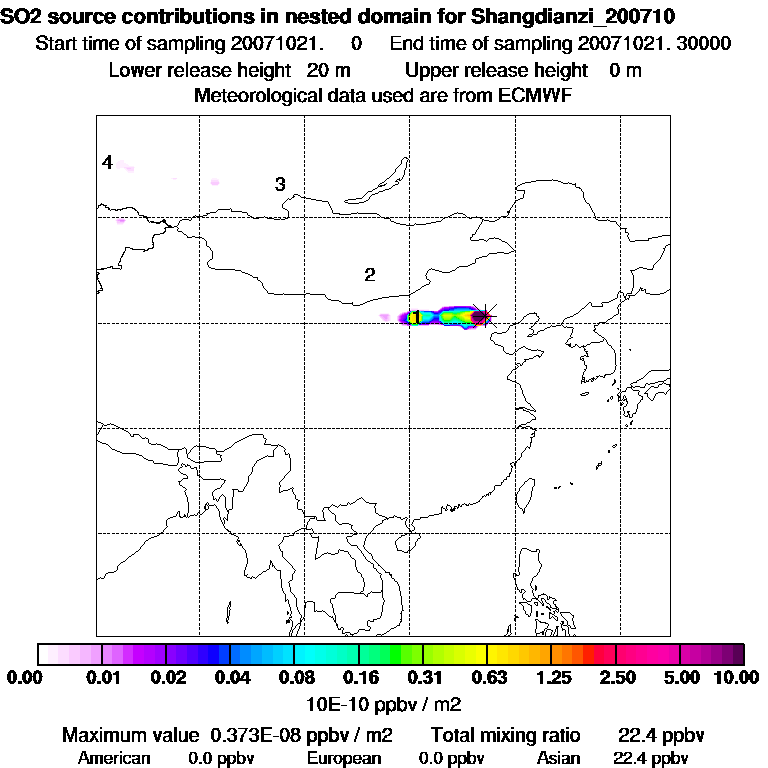 SO2 source contributions in nested domain for Shangdianzi_200710
Start time of sampling 20071021. 0 End time of sampling 20071021. 30000
Lower release height 20 m Upper release height 0 m
Meteorological data used are from ECMWF

4
3
2
1

0.00 0.01 0.02 0.04 0.08 0.16 0.31 0.63 1.25 2.50 5.00 10.00
10E-10 ppbv / m2

Maximum value 0.373E-08 ppbv / m2 Total mixing ratio 22.4 ppbv
American 0.0 ppbv European 0.0 ppbv Asian 22.4 ppbv